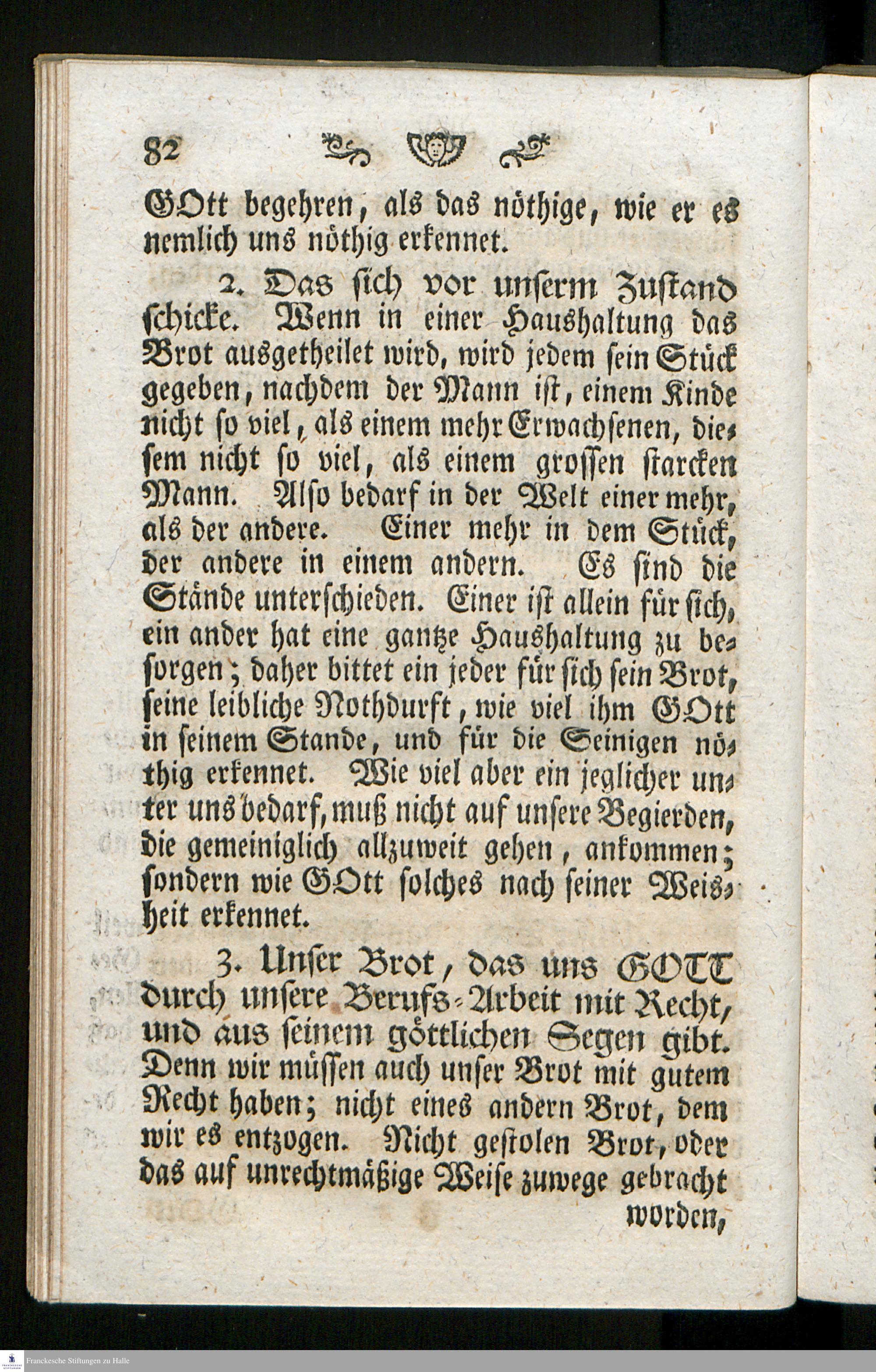 82

GOtt begehren, als das nöthige, wie er es nemlich uns nöthig erkennet.

2. Das sich vor unserm Zustand schicke. Wenn in einer Haushaltung das Brot ausgetheilet wird, wird jedem sein Stück gegeben, nachdem der Mann ist, einem Kinde nicht so viel, als einem mehr Erwachsenen, diesem nicht so viel, als einem grossen starcken Mann. Also bedarf in der Welt einer mehr, als der andere. Einer mehr in dem Stück, der andere in einem andern. Es sind die Stände unterschieden. Einer ist allein für sich, ein ander hat eine gantze Haushaltung zu besorgen; daher bittet ein jeder für sich sein Brot, seine leibliche Nothdurft, wie viel ihm GOtt in seinem Stande, und für die Seinigen nöthig erkennet. Wie viel aber ein jeglicher unter uns bedarf, muß nicht auf unsere Begierden, die gemeiniglich allzuweit gehen, ankommen; sondern wie GOtt solches nach seiner Weisheit erkennet.

3. Unser Brot, das uns GOTT durch unsere Berufs-Arbeit mit Recht, und aus seinem göttlichen Segen gibt. Denn wir müssen auch unser Brot mit gutem Recht haben; nicht eines andern Brot, dem wir es entzogen. Nicht gestolen Brot, oder das auf unrechtmäßige Weise zuwege gebracht worden,

Franckesche Stiftungen zu Halle